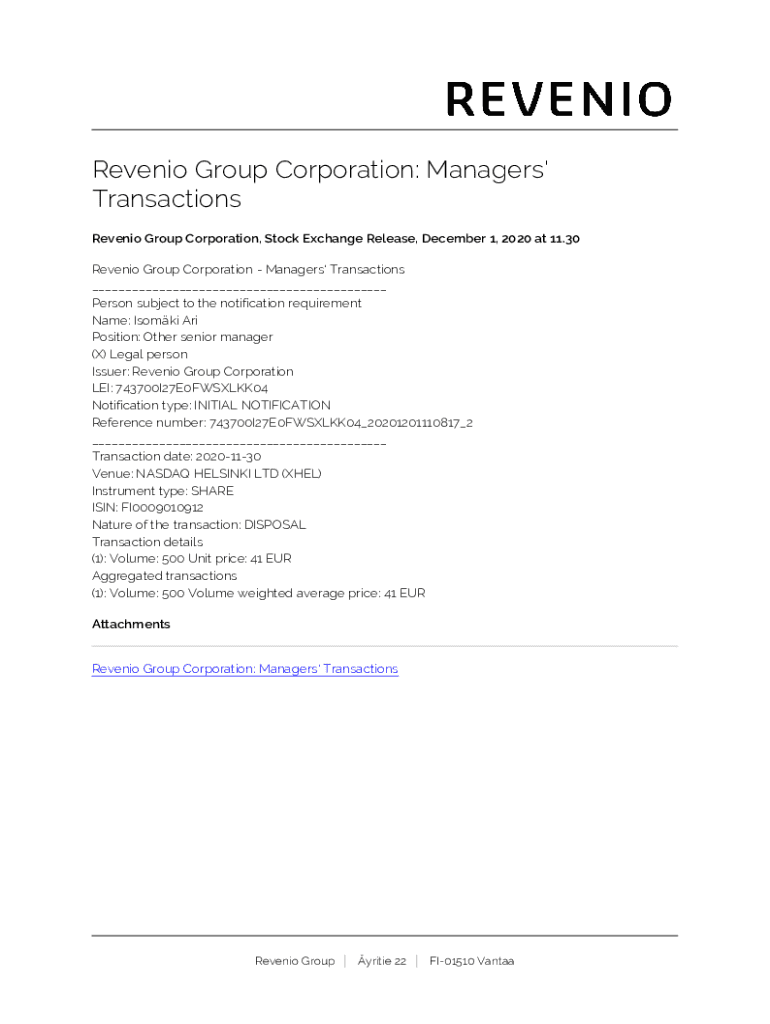 REVENIO

Revenio Group Corporation: Managers' Transactions

Revenio Group Corporation, Stock Exchange Release, December 1, 2020 at 11.30

Revenio Group Corporation - Managers' Transactions
____________________________________________
Person subject to the notification requirement
Name: Isomäki Ari
Position: Other senior manager
(X) Legal person
Issuer: Revenio Group Corporation
LEI: 743700I27E0FWSXLKK04
Notification type: INITIAL NOTIFICATION
Reference number: 743700I27E0FWSXLKK04_20201201110817_2
____________________________________________
Transaction date: 2020-11-30
Venue: NASDAQ HELSINKI LTD (XHEL)
Instrument type: SHARE
ISIN: FI0009010912
Nature of the transaction: DISPOSAL
Transaction details
(1): Volume: 500 Unit price: 41 EUR
Aggregated transactions
(1): Volume: 500 Volume weighted average price: 41 EUR

Attachments

Revenio Group Corporation: Managers' Transactions

Revenio Group | Äyritie 22 | FI-01510 Vantaa